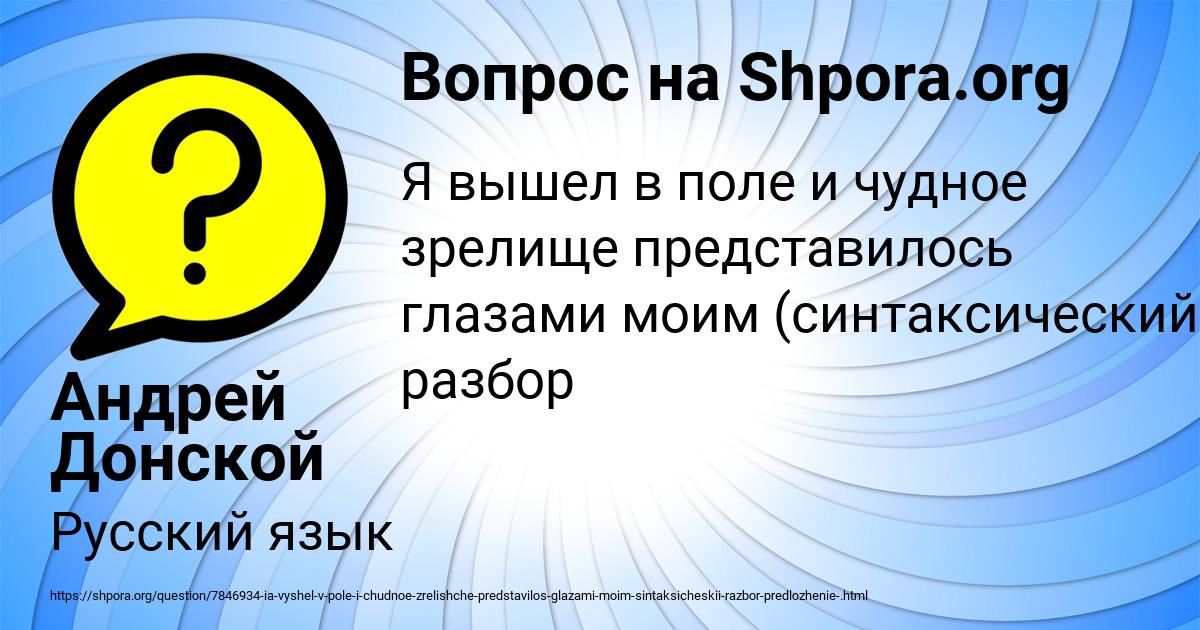 Вопрос на Shpora.org

Я вышел в поле и чудное зрелище представилось глазами моим (синтаксический разбор

Андрей Донской

Русский язык

https://shpora.org/question/7846934-ia-vyshel-v-pole-i-chudnoe-zrelishche-predstavilos-glazami-moim-sintaksicheskii-razbor-predlozhenie-.html